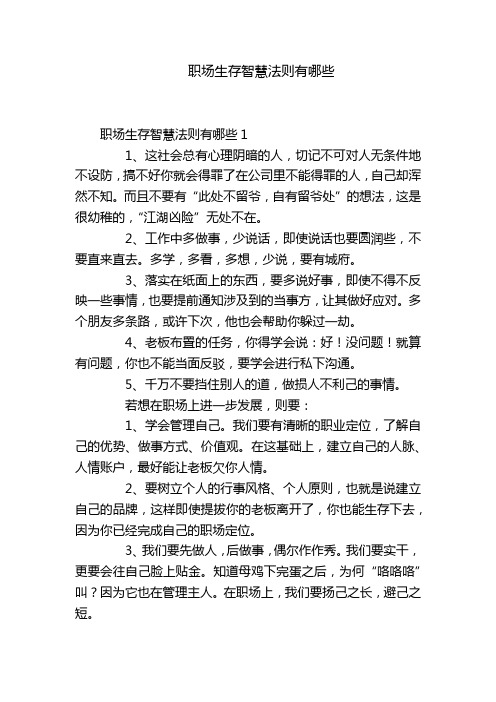 职场生存智慧法则有哪些

职场生存智慧法则有哪些 1

1、这社会总有心理阴暗的人，切记不可对人无条件地不设防，搞不好你就会得罪了在公司里不能得罪的人，自己却浑然不知。而且不要有“此处不留爷，自有留爷处”的想法，这是很幼稚的，“江湖凶险”无处不在。

2、工作中多做事，少说话，即使说话也要圆润些，不要直来直去。多学，多看，多想，少说，要有城府。

3、落实在纸面上的东西，要多说好事，即使不得不反映一些事情，也要提前通知涉及到的当事方，让其做好应对。多个朋友多条路，或许下次，他也会帮助你躲过一劫。

4、老板布置的任务，你得学会说：好！没问题！就算有问题，你也不能当面反驳，要学会进行私下沟通。

5、千万不要挡住别人的道，做损人不利己的事情。

若想在职场上进一步发展，则要：

1、学会管理自己。我们要有清晰的职业定位，了解自己的优势、做事方式、价值观。在这基础上，建立自己的人脉、人情账户，最好能让老板欠你人情。

2、要树立个人的行事风格、个人原则，也就是说建立自己的品牌，这样即使提拔你的老板离开了，你也能生存下去，因为你已经完成自己的职场定位。

3、我们要先做人，后做事，偶尔作作秀。我们要实干，更要会往自己脸上贴金。知道母鸡下完蛋之后，为何“咯咯咯”叫？因为它也在管理主人。在职场上，我们要扬己之长，避己之短。